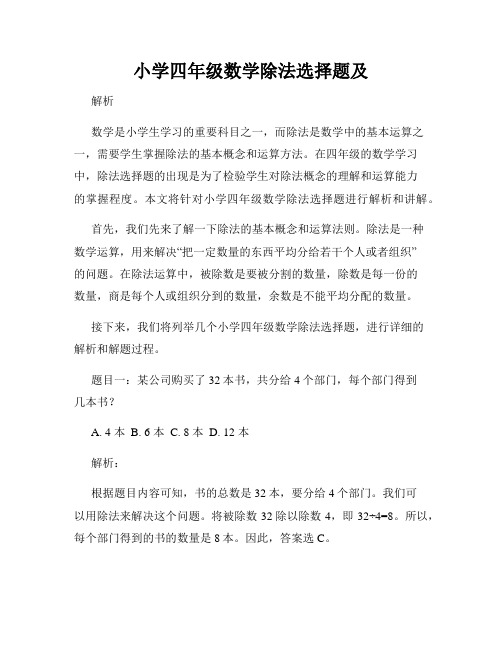 小学四年级数学除法选择题及

解析

数学是小学生学习的重要科目之一，而除法是数学中的基本运算之一，需要学生掌握除法的基本概念和运算方法。在四年级的数学学习中，除法选择题的出现是为了检验学生对除法概念的理解和运算能力的掌握程度。本文将针对小学四年级数学除法选择题进行解析和讲解。

首先，我们先来了解一下除法的基本概念和运算法则。除法是一种数学运算，用来解决“把一定数量的东西平均分给若干个人或者组织”的问题。在除法运算中，被除数是要被分割的数量，除数是每一份的数量，商是每个人或组织分到的数量，余数是不能平均分配的数量。

接下来，我们将列举几个小学四年级数学除法选择题，进行详细的解析和解题过程。

题目一：某公司购买了 32 本书，共分给 4 个部门，每个部门得到几本书？

A. 4 本 B. 6 本 C. 8 本 D. 12 本

解析：

根据题目内容可知，书的总数是 32 本，要分给 4 个部门。我们可以用除法来解决这个问题。将被除数 32 除以除数 4，即 $32÷4=8$。所以，每个部门得到的书的数量是 8 本。因此，答案选 C。